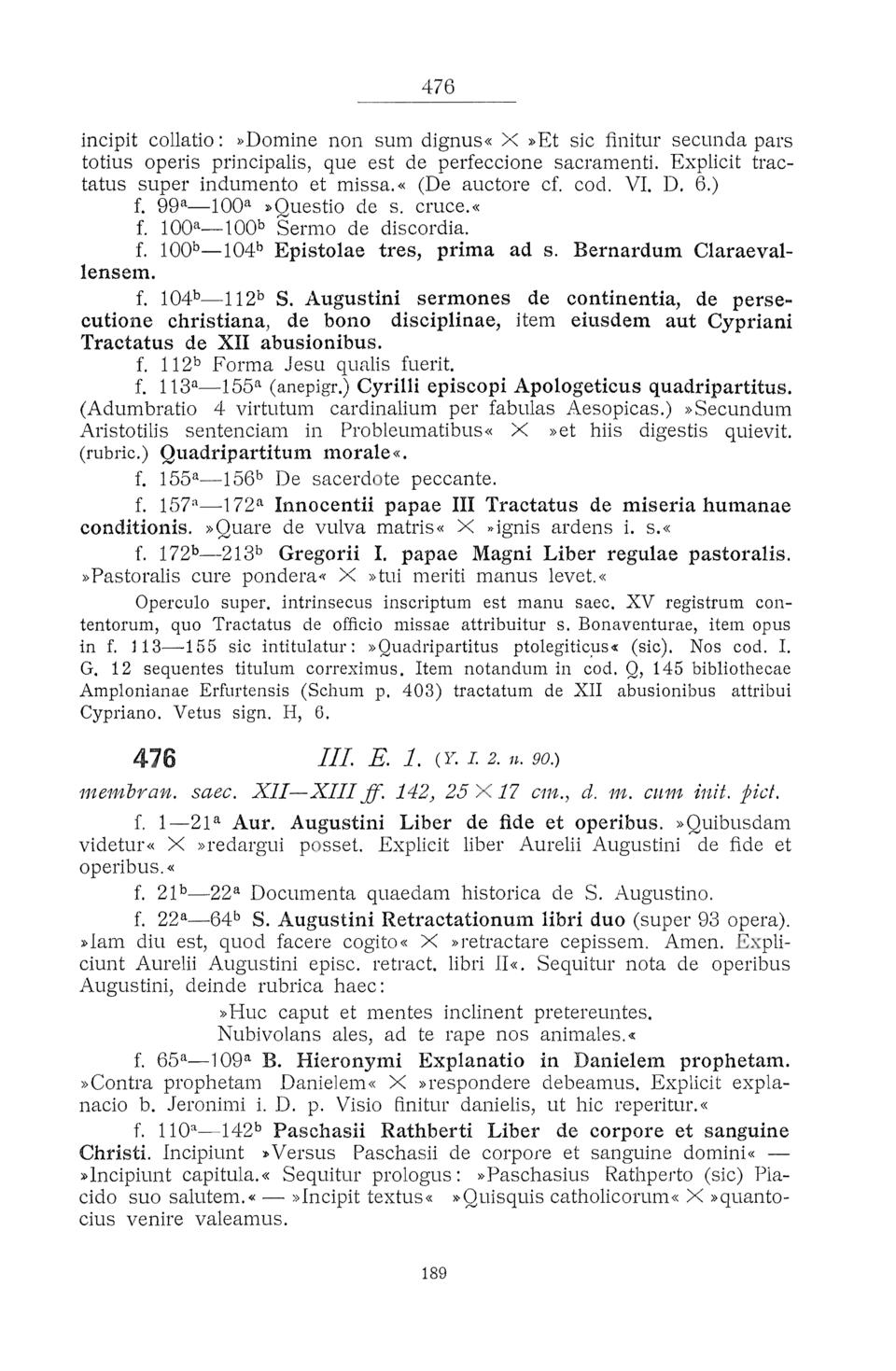 476

incipit collatio: »Domine non sum dignus« $\times$ »Et sic finitur secunda pars totius operis principalis, que est de perfeccione sacramenti. Explicit tractatus super indumento et missa.« (De auctore cf. cod. VI. D. 6.)
f. $99^a$—$100^a$ »Questio de s. cruce.«
f. $100^a$—$100^b$ Sermo de discordia.
f. $100^b$—$104^b$ Epistolae tres, prima ad s. Bernardum Claraevallensem.
f. $104^b$—$112^b$ S. Augustini sermones de continentia, de persecutione christiana, de bono disciplinae, item eiusdem aut Cypriani Tractatus de XII abusionibus.
f. $112^b$ Forma Jesu qualis fuerit.
f. $113^a$—$155^a$ (anepigr.) Cyrilli episcopi Apologeticus quadripartitus. (Adumbratio 4 virtutum cardinalium per fabulas Aesopicas.) »Secundum Aristotilis sentenciam in Probleumatibus« $\times$ »et hiis digestis quievit. (rubric.) Quadripartitum morale«.
f. $155^a$—$156^b$ De sacerdote peccante.
f. $157^a$—$172^a$ Innocentii papae III Tractatus de miseria humanae conditionis. »Quare de vulva matris« $\times$ »ignis ardens i. s.«
f. $172^b$—$213^b$ Gregorii I. papae Magni Liber regulae pastoralis. »Pastoralis cure pondera« $\times$ »tui meriti manus levet.«
Operculo super. intrinsecus inscriptum est manu saec. XV registrum contentorum, quo Tractatus de officio missae attribuitur s. Bonaventurae, item opus in f. 113—155 sic intitulatur: »Quadripartitus ptolegiticus« (sic). Nos cod. I. G. 12 sequentes titulum correximus. Item notandum in cod. Q, 145 bibliothecae Amplonianae Erfurtensis (Schum p. 403) tractatum de XII abusionibus attribui Cypriano. Vetus sign. H, 6.

476 III. E. 1. (Y. I. 2. n. 90.)
membran. saec. XII—XIII ff. 142, 25 $\times$ 17 cm., d. m. cum init. pict.

f. 1—$21^a$ Aur. Augustini Liber de fide et operibus. »Quibusdam videtur« $\times$ »redargui posset. Explicit liber Aurelii Augustini de fide et operibus.«
f. $21^b$—$22^a$ Documenta quaedam historica de S. Augustino.
f. $22^a$—$64^b$ S. Augustini Retractationum libri duo (super 93 opera). »Iam diu est, quod facere cogito« $\times$ »retractare cepissem. Amen. Expliciunt Aurelii Augustini episc. retract. libri II«. Sequitur nota de operibus Augustini, deinde rubrica haec:
»Huc caput et mentes inclinent pretereuntes.
Nubivolans ales, ad te rape nos animales.«
f. $65^a$—$109^a$ B. Hieronymi Explanatio in Danielem prophetam. »Contra prophetam Danielem« $\times$ »respondere debeamus. Explicit explanacio b. Jeronimi i. D. p. Visio finitur danielis, ut hic reperitur.«
f. $110^a$—$142^b$ Paschasii Rathberti Liber de corpore et sanguine Christi. Incipiunt »Versus Paschasii de corpore et sanguine domini« — »Incipiunt capitula.« Sequitur prologus: »Paschasius Rathperto (sic) Placido suo salutem.« — »Incipit textus« »Quisquis catholicorum« $\times$ »quantocius venire valeamus.

189